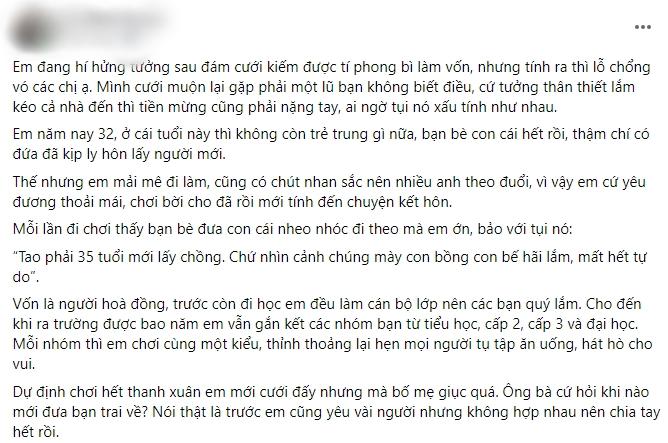 Em đang hí hửng tưởng sau đám cưới kiếm được tí phong bì làm vốn, nhưng tính ra thì lỗ chổng vó các chị ạ. Mình cưới muộn lại gặp phải một lũ bạn không biết điều, cứ tưởng thân thiết lắm kéo cả nhà đến thì tiền mừng cũng phải nặng tay, ai ngờ tụi nó xấu tính như nhau.

Em năm nay 32, ở cái tuổi này thì không còn trẻ trung gì nữa, bạn bè con cái hết rồi, thậm chí có đứa đã kịp ly hôn lấy người mới.

Thế nhưng em mải mê đi làm, cũng có chút nhan sắc nên nhiều anh theo đuổi, vì vậy em cứ yêu đương thoải mái, chơi bời cho đã rồi mới tính đến chuyện kết hôn.

Mỗi lần đi chơi thấy bạn bè đưa con cái nheo nhóc đi theo mà em ớn, bảo với tụi nó:

"Tao phải 35 tuổi mới lấy chồng. Chứ nhìn cảnh chúng mày con bồng con bế hãi lắm, mất hết tự do".

Vốn là người hoà đồng, trước còn đi học em đều làm cán bộ lớp nên các bạn quý lắm. Cho đến khi ra trường được bao năm em vẫn gắn kết các nhóm bạn từ tiểu học, cấp 2, cấp 3 và đại học. Mỗi nhóm thì em chơi cùng một kiểu, thỉnh thoảng lại hẹn mọi người tụ tập ăn uống, hát hò cho vui.

Dự định chơi hết thanh xuân em mới cưới đấy nhưng mà bố mẹ giục quá. Ông bà cứ hỏi khi nào mới đưa bạn trai về? Nói thật là trước em cũng yêu vài người nhưng không hợp nhau nên chia tay hết rồi.